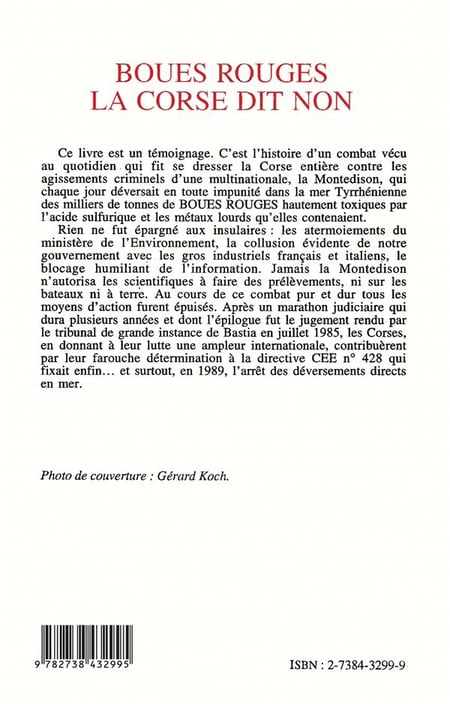 BOUES ROUGES
LA CORSE DIT NON

Ce livre est un témoignage. C'est l'histoire d'un combat vécu au quotidien qui fit se dresser la Corse entière contre les agissements criminels d'une multinationale, la Montedison, qui chaque jour déversait en toute impunité dans la mer Tyrrhénienne des milliers de tonnes de BOUES ROUGES hautement toxiques par l'acide sulfurique et les métaux lourds qu'elles contenaient.

Rien ne fut épargné aux insulaires : les atermoiements du ministère de l'Environnement, la collusion évidente de notre gouvernement avec les gros industriels français et italiens, le blocage humiliant de l'information. Jamais la Montedison n'autorisa les scientifiques à faire des prélèvements, ni sur les bateaux ni à terre. Au cours de ce combat pur et dur tous les moyens d'action furent épuisés. Après un marathon judiciaire qui dura plusieurs années et dont l'épilogue fut le jugement rendu par le tribunal de grande instance de Bastia en juillet 1985, les Corses, en donnant à leur lutte une ampleur internationale, contribuèrent par leur farouche détermination à la directive CEE n° 428 qui fixait enfin… et surtout, en 1989, l'arrêt des déversements directs en mer.

Photo de couverture : Gérard Koch.

9 782738 432995

ISBN : 2-7384-3299-9